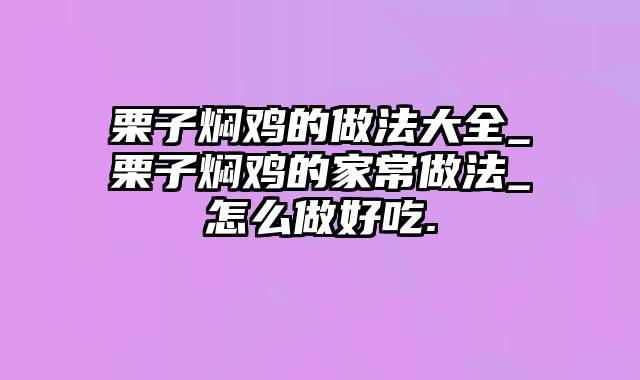 栗子焖鸡的做法大全_栗子焖鸡的家常做法_怎么做好吃.